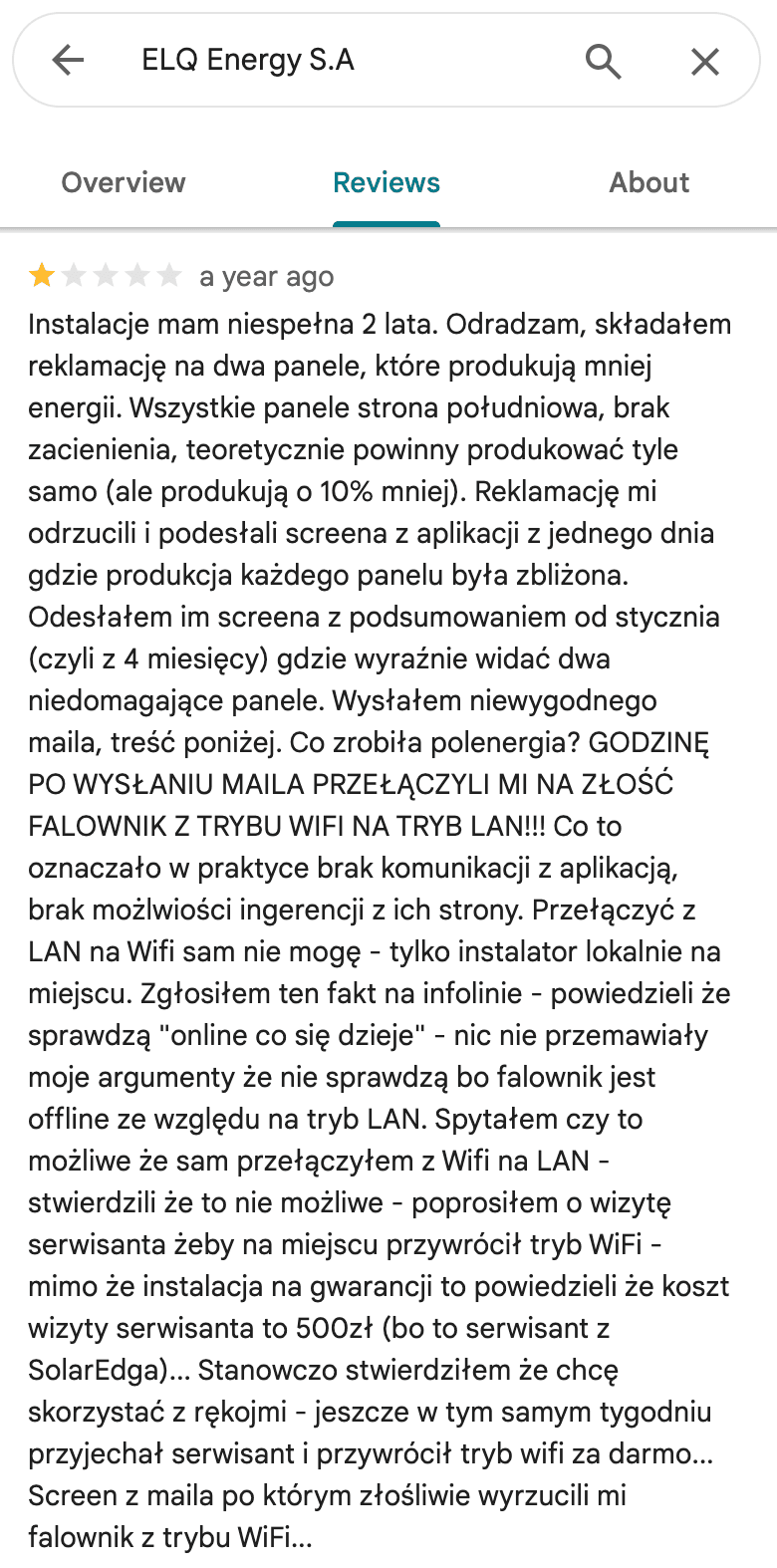 ELQ Energy S.A

Overview Reviews About

a year ago

Instalacje mam niespełna 2 lata. Odradzam, składałem reklamację na dwa panele, które produkują mniej energii. Wszystkie panele strona południowa, brak zacienienia, teoretycznie powinny produkować tyle samo (ale produkują o 10% mniej). Reklamację mi odrzucili i podesłali screena z aplikacji z jednego dnia gdzie produkcja każdego panelu była zbliżona. Odesłałem im screena z podsumowaniem od stycznia (czyli z 4 miesięcy) gdzie wyraźnie widać dwa niedomagające panele. Wysłałem niewygodnego maila, treść poniżej. Co zrobiła polenergia? GODZINĘ PO WYSŁANIU MAILA PRZEŁĄCZYLI MI NA ZŁOŚĆ FALOWNIK Z TRYBU WIFI NA TRYB LAN!!! Co to oznaczało w praktyce brak komunikacji z aplikacją, brak możlwiości ingerencji z ich strony. Przełączyć z LAN na Wifi sam nie mogę - tylko instalator lokalnie na miejscu. Zgłosiłem ten fakt na infolinie - powiedzieli że sprawdzą "online co się dzieje" - nic nie przemawiały moje argumenty że nie sprawdzą bo falownik jest offline ze względu na tryb LAN. Spytałem czy to możliwe że sam przełączyłem z Wifi na LAN - stwierdzili że to nie możliwe - poprosiłem o wizytę serwisanta żeby na miejscu przywrócił tryb WiFi - mimo że instalacja na gwarancji to powiedzieli że koszt wizyty serwisanta to 500zł (bo to serwisant z SolarEdga)... Stanowczo stwierdziłem że chcę skorzystać z rękojmi - jeszcze w tym samym tygodniu przyjechał serwisant i przywrócił tryb wifi za darmo... Screen z maila po którym złośliwie wyrzucili mi falownik z trybu WiFi...